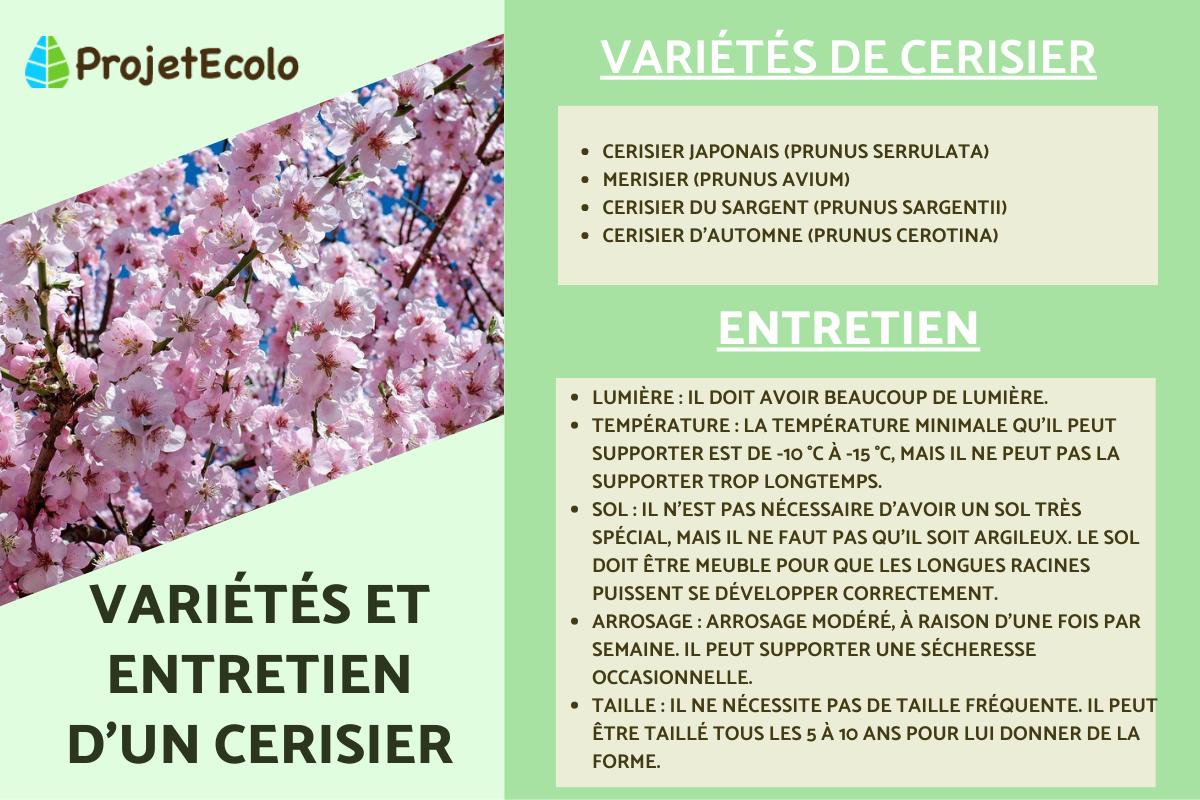 ProjetEcolo

VARIÉTÉS ET ENTRETIEN D'UN CERISIER

VARIÉTÉS DE CERISIER

- CERISIER JAPONAIS (PRUNUS SERRULATA)
- MERISIER (PRUNUS AVIUM)
- CERISIER DU SARGENT (PRUNUS SARGENTII)
- CERISIER D'AUTOMNE (PRUNUS CEROTINA)

ENTRETIEN

- LUMIÈRE : IL DOIT AVOIR BEAUCOUP DE LUMIÈRE.
- TEMPÉRATURE : LA TEMPÉRATURE MINIMALE QU'IL PEUT SUPPORTER EST DE -10 °C À -15 °C, MAIS IL NE PEUT PAS LA SUPPORTER TROP LONGTEMPS.
- SOL : IL N'EST PAS NÉCESSAIRE D'AVOIR UN SOL TRÈS SPÉCIAL, MAIS IL NE FAUT PAS QU'IL SOIT ARGILEUX. LE SOL DOIT ÊTRE MEUBLE POUR QUE LES LONGUES RACINES PUISSENT SE DÉVELOPPER CORRECTEMENT.
- ARROSAGE : ARROSAGE MODÉRÉ, À RAISON D'UNE FOIS PAR SEMAINE. IL PEUT SUPPORTER UNE SÉCHERESSE OCCASIONNELLE.
- TAILLE : IL NE NÉCESSITE PAS DE TAILLE FRÉQUENTE. IL PEUT ÊTRE TAILLÉ TOUS LES 5 À 10 ANS POUR LUI DONNER DE LA FORME.